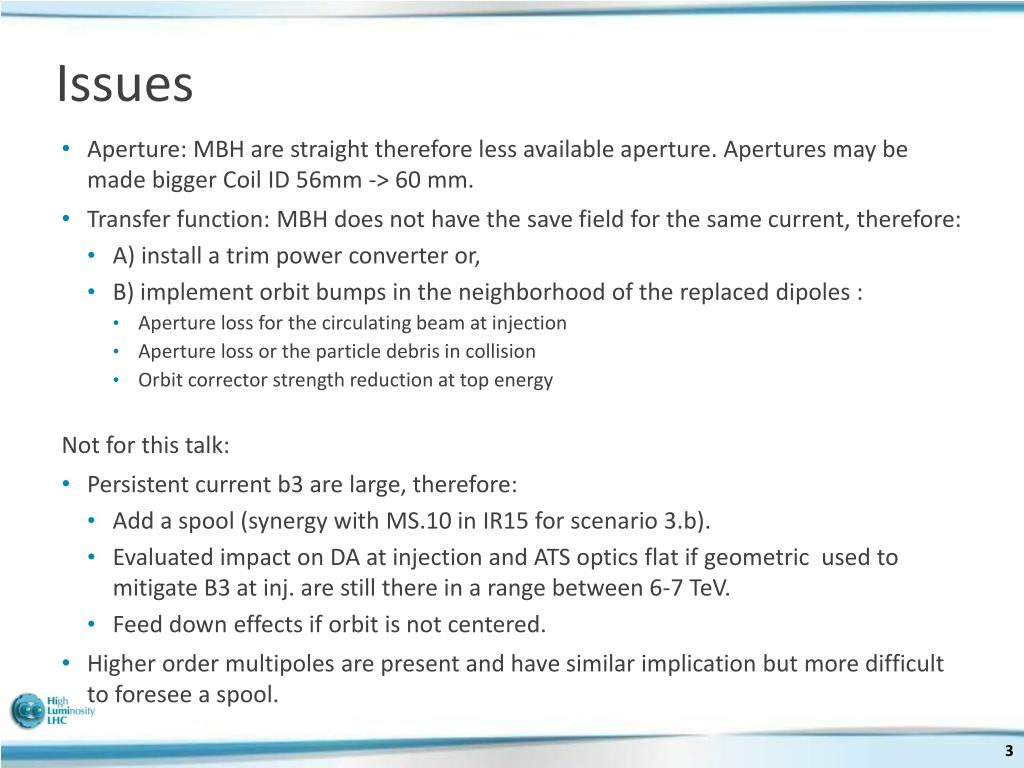 Issues

• Aperture: MBH are straight therefore less available aperture. Apertures may be made bigger Coil ID 56mm -> 60 mm.
• Transfer function: MBH does not have the save field for the same current, therefore:
  • A) install a trim power converter or,
  • B) implement orbit bumps in the neighborhood of the replaced dipoles :
    • Aperture loss for the circulating beam at injection
    • Aperture loss or the particle debris in collision
    • Orbit corrector strength reduction at top energy

Not for this talk:
• Persistent current b3 are large, therefore:
  • Add a spool (synergy with MS.10 in IR15 for scenario 3.b).
  • Evaluated impact on DA at injection and ATS optics flat if geometric used to mitigate B3 at inj. are still there in a range between 6-7 TeV.
  • Feed down effects if orbit is not centered.
• Higher order multipoles are present and have similar implication but more difficult to foresee a spool.

High Luminosity LHC

3